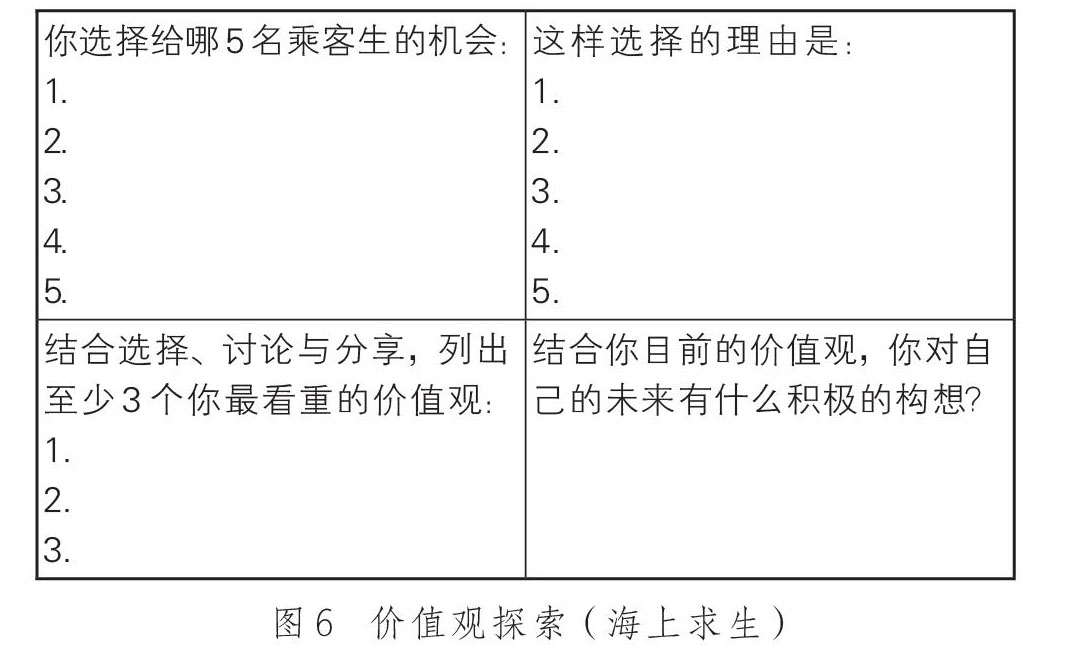 | 你选择给哪5名乘客生的机会:<br>1.<br>2.<br>3.<br>4.<br>5. | 这样选择的理由是:<br>1.<br>2.<br>3.<br>4.<br>5. |
|---|---|
| 结合选择、讨论与分享，列出至少3个你最看重的价值观:<br>1.<br>2.<br>3. | 结合你目前的价值观，你对自己的未来有什么积极的构想? |

图6 价值观探索（海上求生）